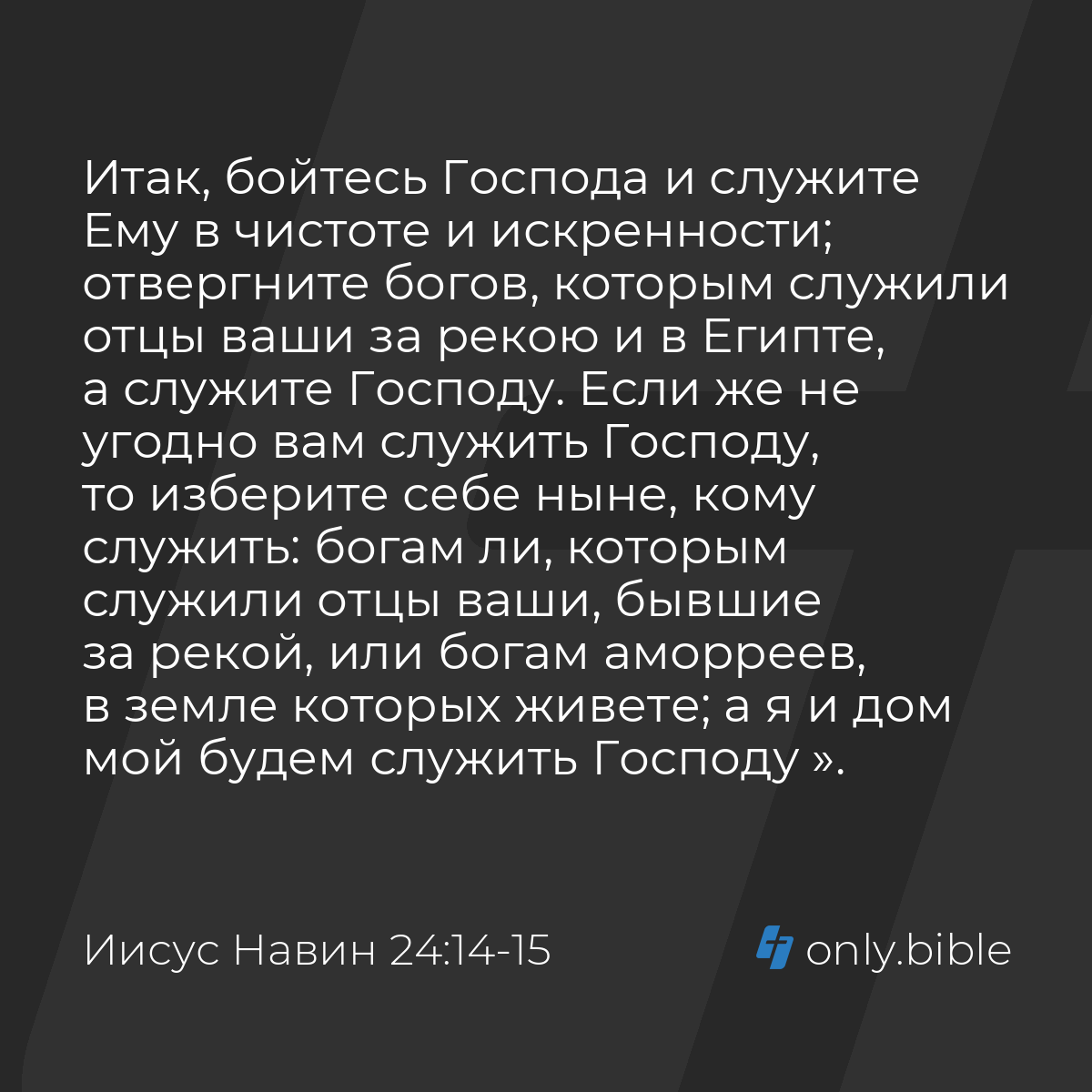 Итак, бойтесь Господа и служите Ему в чистоте и искренности; отвергните богов, которым служили отцы ваши за рекою и в Египте, а служите Господу. Если же не угодно вам служить Господу, то изберите себе ныне, кому служить: богам ли, которым служили отцы ваши, бывшие за рекой, или богам аморреев, в земле которых живете; а я и дом мой будем служить Господу ».

Иисус Навин 24:14-15

only.bible